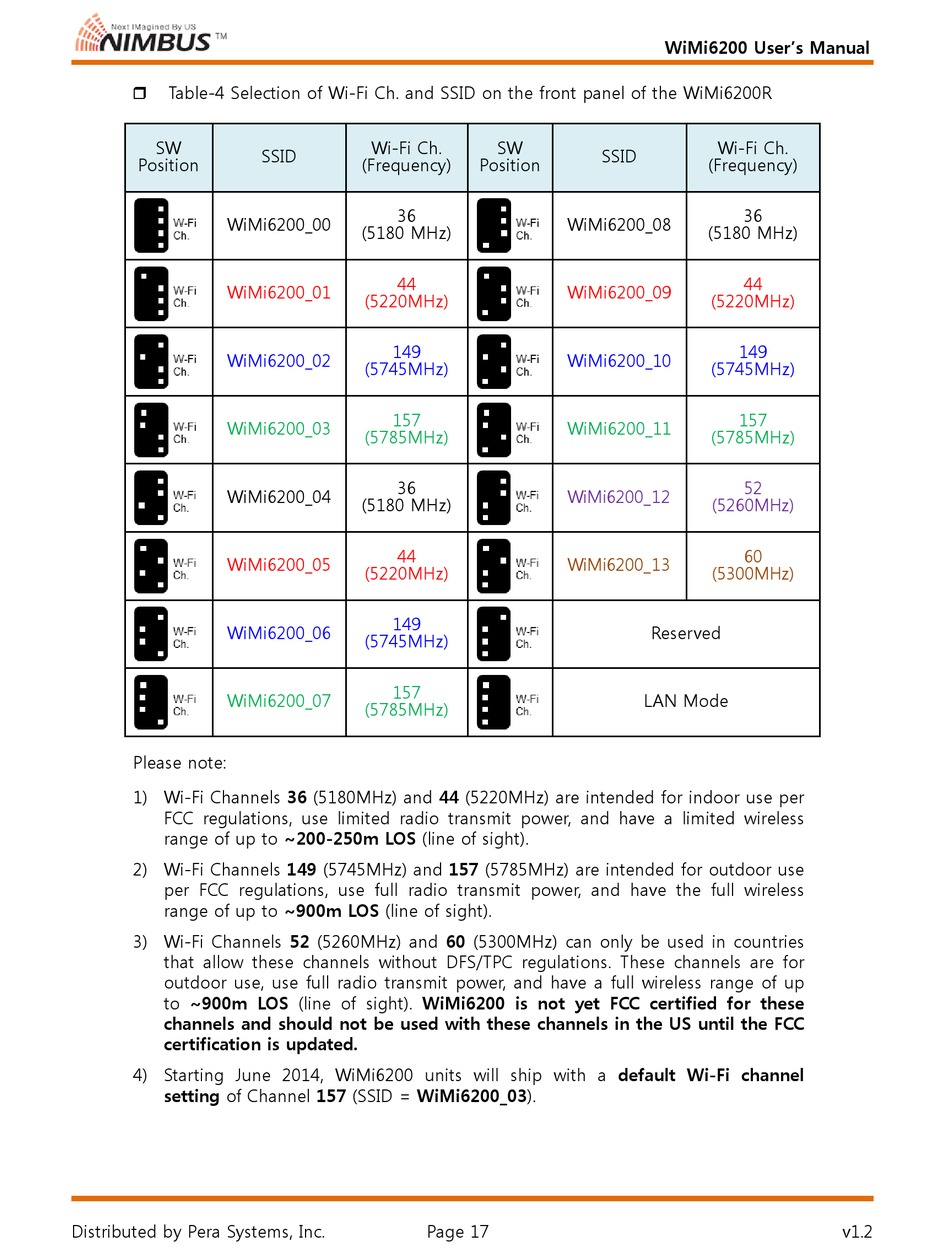 Next Imagined By US
NIMBUS™

WiMi6200 User's Manual

☐ Table-4 Selection of Wi-Fi Ch. and SSID on the front panel of the WiMi6200R

| SW Position | SSID | Wi-Fi Ch. (Frequency) | SW Position | SSID | Wi-Fi Ch. (Frequency) |
|---|---|---|---|---|---|
| W-Fi Ch. | WiMi6200_00 | 36 (5180 MHz) | W-Fi Ch. | WiMi6200_08 | 36 (5180 MHz) |
| W-Fi Ch. | WiMi6200_01 | 44 (5220MHz) | W-Fi Ch. | WiMi6200_09 | 44 (5220MHz) |
| W-Fi Ch. | WiMi6200_02 | 149 (5745MHz) | W-Fi Ch. | WiMi6200_10 | 149 (5745MHz) |
| W-Fi Ch. | WiMi6200_03 | 157 (5785MHz) | W-Fi Ch. | WiMi6200_11 | 157 (5785MHz) |
| W-Fi Ch. | WiMi6200_04 | 36 (5180 MHz) | W-Fi Ch. | WiMi6200_12 | 52 (5260MHz) |
| W-Fi Ch. | WiMi6200_05 | 44 (5220MHz) | W-Fi Ch. | WiMi6200_13 | 60 (5300MHz) |
| W-Fi Ch. | WiMi6200_06 | 149 (5745MHz) | W-Fi Ch. | Reserved | |
| W-Fi Ch. | WiMi6200_07 | 157 (5785MHz) | W-Fi Ch. | LAN Mode | |

Please note:

1) Wi-Fi Channels 36 (5180MHz) and 44 (5220MHz) are intended for indoor use per FCC regulations, use limited radio transmit power, and have a limited wireless range of up to ~200-250m LOS (line of sight).

2) Wi-Fi Channels 149 (5745MHz) and 157 (5785MHz) are intended for outdoor use per FCC regulations, use full radio transmit power, and have the full wireless range of up to ~900m LOS (line of sight).

3) Wi-Fi Channels 52 (5260MHz) and 60 (5300MHz) can only be used in countries that allow these channels without DFS/TPC regulations. These channels are for outdoor use, use full radio transmit power, and have a full wireless range of up to ~900m LOS (line of sight). WiMi6200 is not yet FCC certified for these channels and should not be used with these channels in the US until the FCC certification is updated.

4) Starting June 2014, WiMi6200 units will ship with a default Wi-Fi channel setting of Channel 157 (SSID = WiMi6200_03).

Distributed by Pera Systems, Inc. Page 17 v1.2